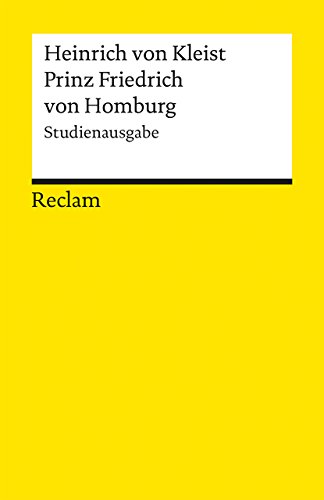 Heinrich von Kleist
Prinz Friedrich von Homburg
Studienausgabe

Reclam